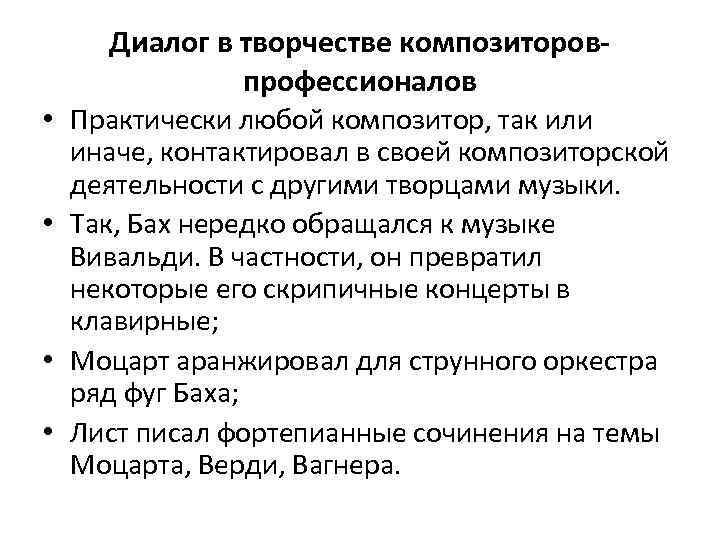 Диалог в творчестве композиторов-профессионалов

• Практически любой композитор, так или иначе, контактировал в своей композиторской деятельности с другими творцами музыки.

• Так, Бах нередко обращался к музыке Вивальди. В частности, он превратил некоторые его скрипичные концерты в клавирные;

• Моцарт аранжировал для струнного оркестра ряд фуг Баха;

• Лист писал фортепианные сочинения на темы Моцарта, Верди, Вагнера.